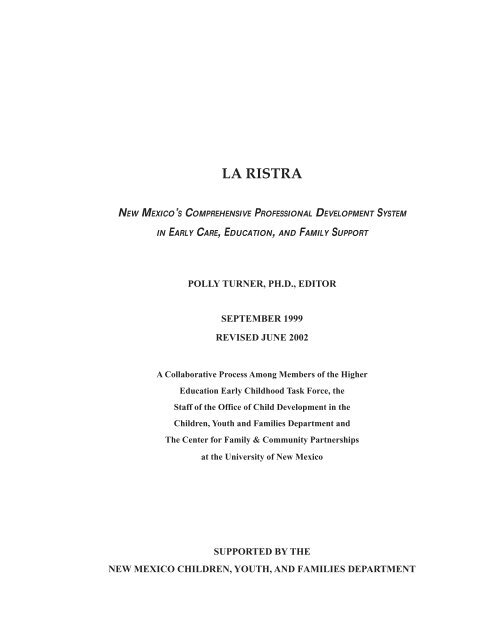 LA RISTRA

NEW MEXICO'S COMPREHENSIVE PROFESSIONAL DEVELOPMENT SYSTEM IN EARLY CARE, EDUCATION, AND FAMILY SUPPORT

POLLY TURNER, PH.D., EDITOR

SEPTEMBER 1999
REVISED JUNE 2002

A Collaborative Process Among Members of the Higher Education Early Childhood Task Force, the Staff of the Office of Child Development in the Children, Youth and Families Department and The Center for Family & Community Partnerships at the University of New Mexico

SUPPORTED BY THE
NEW MEXICO CHILDREN, YOUTH, AND FAMILIES DEPARTMENT